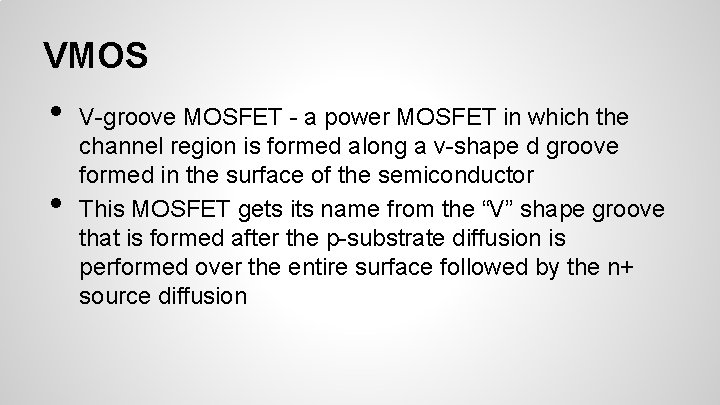 VMOS

• V-groove MOSFET - a power MOSFET in which the channel region is formed along a v-shape d groove formed in the surface of the semiconductor
• This MOSFET gets its name from the “V” shape groove that is formed after the p-substrate diffusion is performed over the entire surface followed by the n+ source diffusion